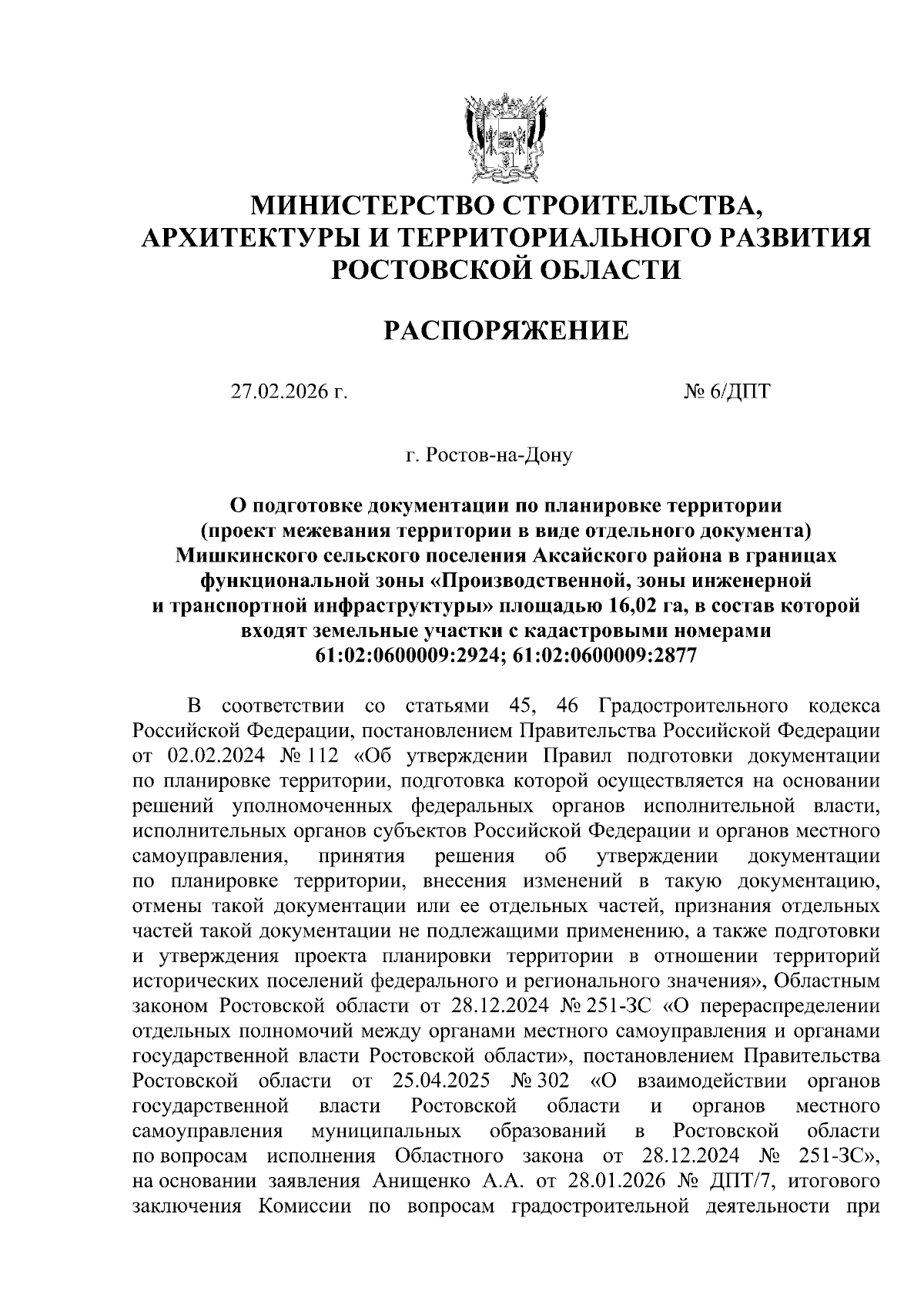 МИНИСТЕРСТВО СТРОИТЕЛЬСТВА, АРХИТЕКТУРЫ И ТЕРРИТОРИАЛЬНОГО РАЗВИТИЯ РОСТОВСКОЙ ОБЛАСТИ

РАСПОРЯЖЕНИЕ

27.02.2026 г.

№ 6/ДПТ

г. Ростов-на-Дону

О подготовке документации по планировке территории (проект межевания территории в виде отдельного документа) Мишкинского сельского поселения Аксайского района в границах функциональной зоны «Производственной, зоны инженерной и транспортной инфраструктуры» площадью 16,02 га, в состав которой входят земельные участки с кадастровыми номерами 61:02:0600009:2924; 61:02:0600009:2877

В соответствии со статьями 45, 46 Градостроительного кодекса Российской Федерации, постановлением Правительства Российской Федерации от 02.02.2024 № 112 «Об утверждении Правил подготовки документации по планировке территории, подготовка которой осуществляется на основании решений уполномоченных федеральных органов исполнительной власти, исполнительных органов субъектов Российской Федерации и органов местного самоуправления, принятия решения об утверждении документации по планировке территории, внесения изменений в такую документацию, отмены такой документации или ее отдельных частей, признания отдельных частей такой документации не подлежащими применению, а также подготовки и утверждения проекта планировки территории в отношении территорий исторических поселений федерального и регионального значения», Областным законом Ростовской области от 28.12.2024 № 251-ЗС «О перераспределении отдельных полномочий между органами местного самоуправления и органами государственной власти Ростовской области», постановлением Правительства Ростовской области от 25.04.2025 № 302 «О взаимодействии органов государственной власти Ростовской области и органов местного самоуправления муниципальных образований в Ростовской области по вопросам исполнения Областного закона от 28.12.2024 № 251-ЗС», на основании заявления Анищенко А.А. от 28.01.2026 № ДПТ/7, итогового заключения Комиссии по вопросам градостроительной деятельности при